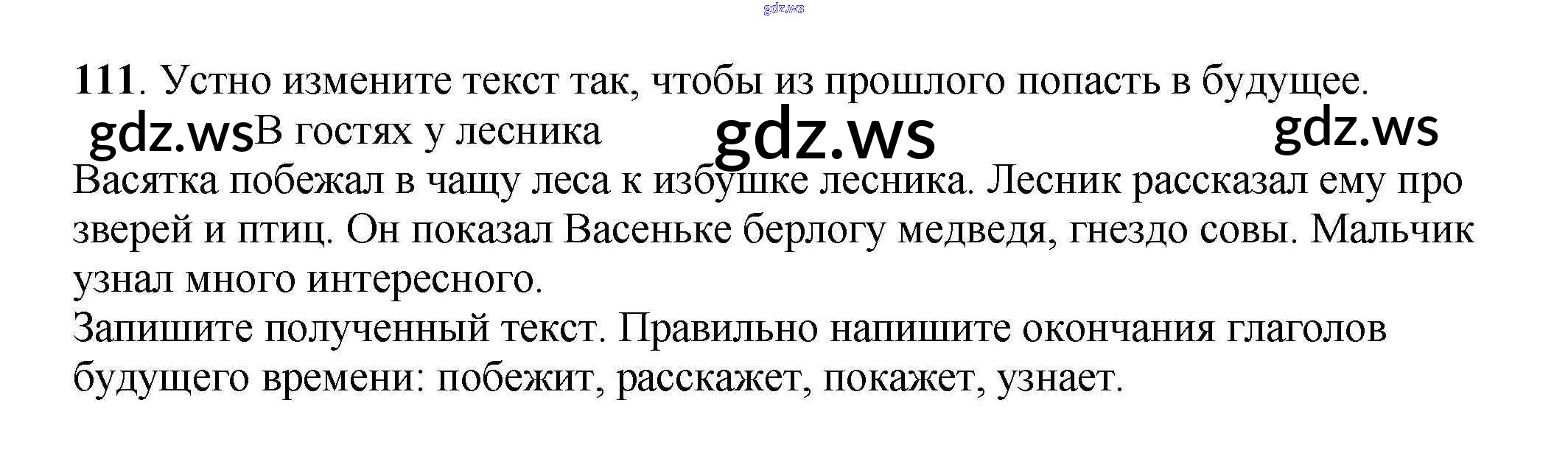 111. Устно измените текст так, чтобы из прошлого попасть в будущее.

В гостях у лесника

Васятка побежал в чащу леса к избушке лесника. Лесник рассказал ему про зверей и птиц. Он показал Васеньке берлогу медведя, гнездо совы. Мальчик узнал много интересного.

Запишите полученный текст. Правильно напишите окончания глаголов будущего времени: побежит, расскажет, покажет, узнает.

gdz.ws